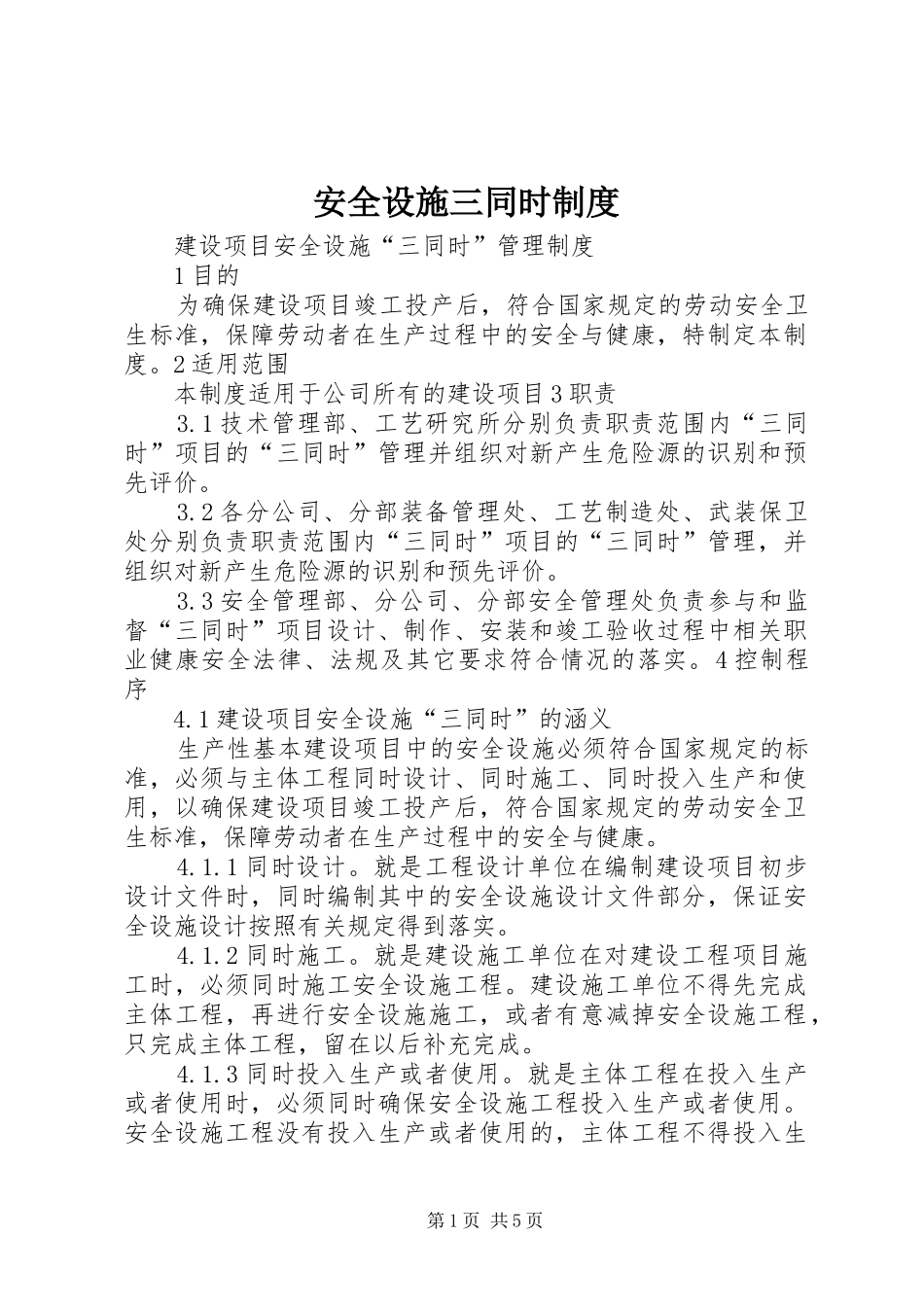 安全设施三同时制度

建设项目安全设施“三同时”管理制度

1目的

为确保建设项目竣工投产后，符合国家规定的劳动安全卫生标准，保障劳动者在生产过程中的安全与健康，特制定本制度。2适用范围

本制度适用于公司所有的建设项目3职责

3.1技术管理部、工艺研究所分别负责职责范围内“三同时”项目的“三同时”管理并组织对新产生危险源的识别和预先评价。

3.2各分公司、分部装备管理处、工艺制造处、武装保卫处分别负责职责范围内“三同时”项目的“三同时”管理，并组织对新产生危险源的识别和预先评价。

3.3安全管理部、分公司、分部安全管理处负责参与和监督“三同时”项目设计、制作、安装和竣工验收过程中相关职业健康安全法律、法规及其它要求符合情况的落实。4控制程序

4.1建设项目安全设施“三同时”的涵义

生产性基本建设项目中的安全设施必须符合国家规定的标准，必须与主体工程同时设计、同时施工、同时投入生产和使用，以确保建设项目竣工投产后，符合国家规定的劳动安全卫生标准，保障劳动者在生产过程中的安全与健康。

4.1.1同时设计。就是工程设计单位在编制建设项目初步设计文件时，同时编制其中的安全设施设计文件部分，保证安全设施设计按照有关规定得到落实。

4.1.2同时施工。就是建设施工单位在对建设工程项目施工时，必须同时施工安全设施工程。建设施工单位不得先完成主体工程，再进行安全设施施工，或者有意减掉安全设施工程，只完成主体工程，留在以后补充完成。

4.1.3同时投入生产或者使用。就是主体工程在投入生产或者使用时，必须同时确保安全设施工程投入生产或者使用。安全设施工程没有投入生产或者使用的，主体工程不得投入生

第1页 共5页